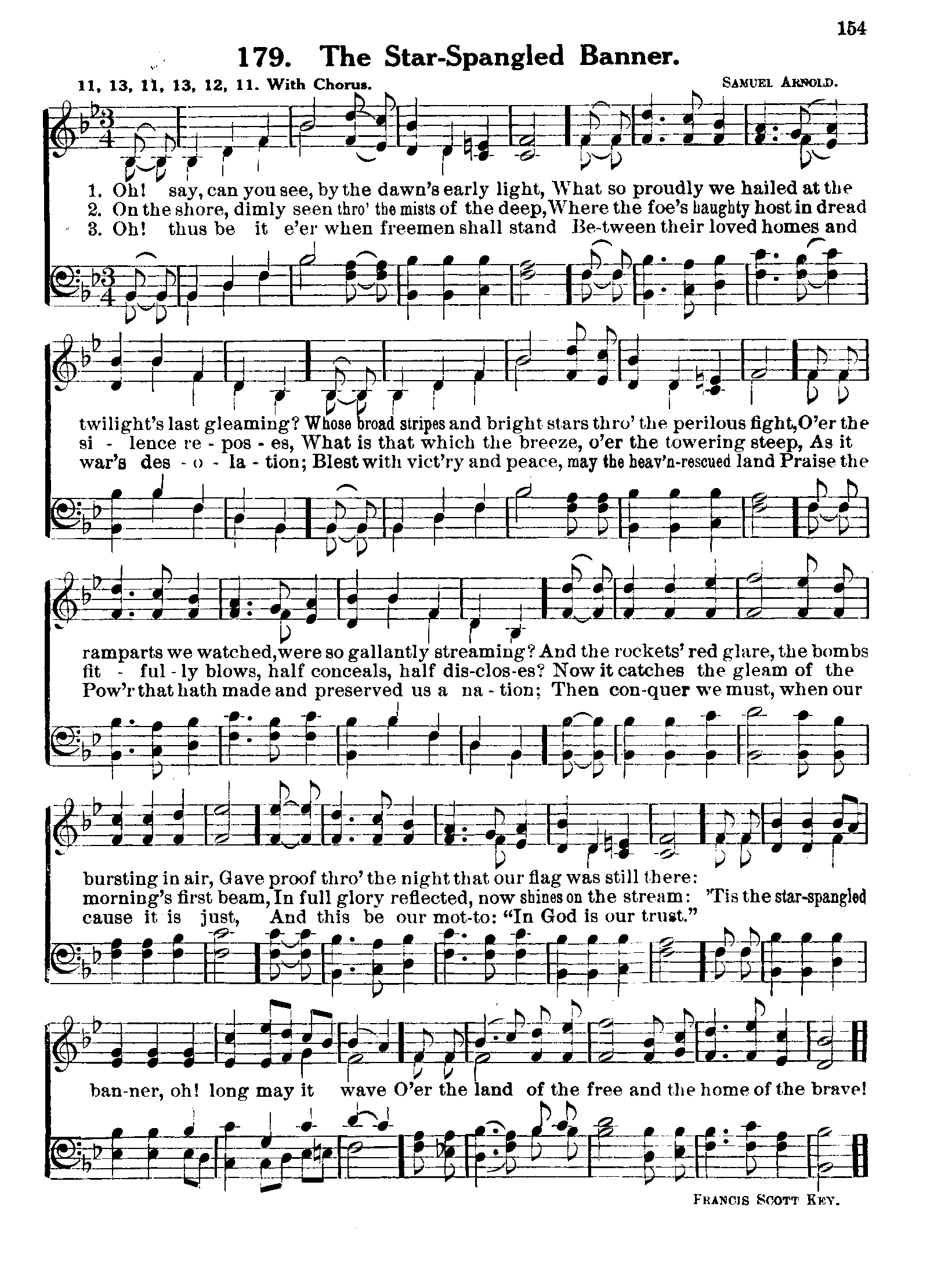 154

179. The Star-Spangled Banner.

11, 13, 11, 13, 12, 11. With Chorus.

SAMUEL ARNOLD.

1. Oh! say, can you see, by the dawn's early light, What so proudly we hailed at the
2. On the shore, dimly seen thro' the mists of the deep, Where the foe's haughty host in dread
3. Oh! thus be it e'er when freemen shall stand Be-tween their loved homes and

twilight's last gleaming? Whose broad stripes and bright stars thro' the perilous fight, O'er the
si - lence re - pos - es, What is that which the breeze, o'er the towering steep, As it
war's des - o - la - tion; Blest with vict'ry and peace, may the heav'n-rescued land Praise the

ramparts we watched, were so gallantly streaming? And the rockets' red glare, the bombs
fit - ful - ly blows, half conceals, half dis-clos-es? Now it catches the gleam of the
Pow'r that hath made and preserved us a na - tion; Then con-quer we must, when our

bursting in air, Gave proof thro' the night that our flag was still there:
morning's first beam, In full glory reflected, now shines on the stream: 'Tis the star-spangled
cause it is just, And this be our mot-to: "In God is our trust."

ban-ner, oh! long may it wave O'er the land of the free and the home of the brave!

FRANCIS SCOTT KEY.